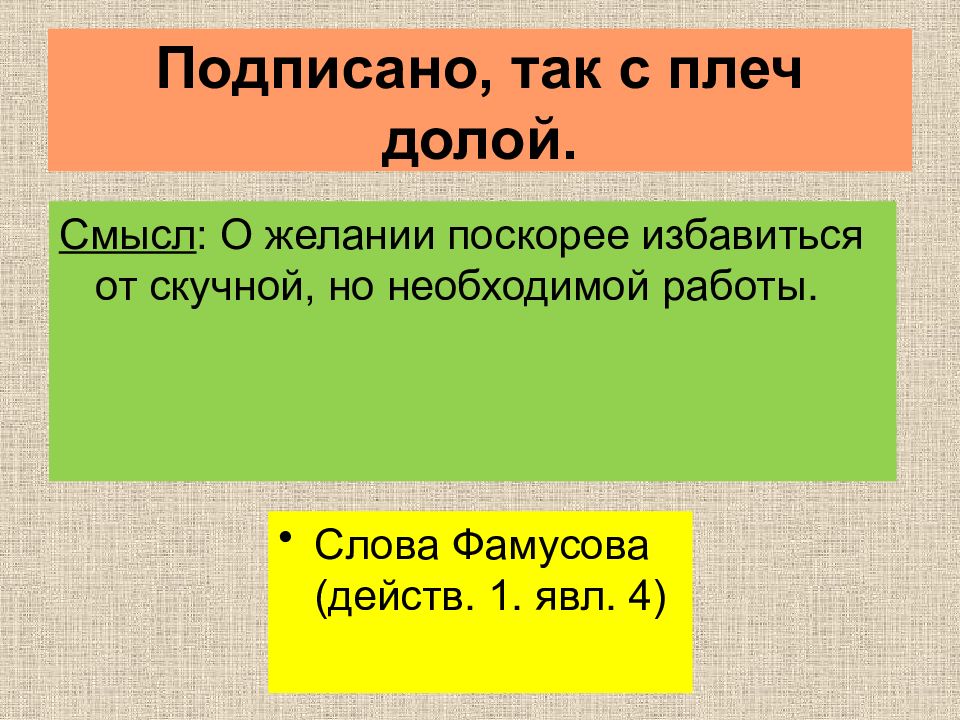 Подписано, так с плеч долой.

Смысл: О желании поскорее избавиться от скучной, но необходимой работы.

• Слова Фамусова (действ. 1. явл. 4)